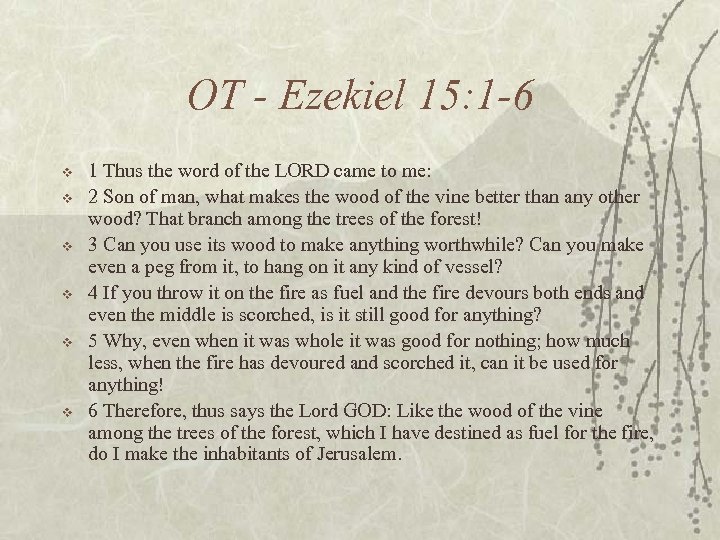 OT - Ezekiel 15:1-6

❖ 1 Thus the word of the LORD came to me:
❖ 2 Son of man, what makes the wood of the vine better than any other wood? That branch among the trees of the forest!
❖ 3 Can you use its wood to make anything worthwhile? Can you make even a peg from it, to hang on it any kind of vessel?
❖ 4 If you throw it on the fire as fuel and the fire devours both ends and even the middle is scorched, is it still good for anything?
❖ 5 Why, even when it was whole it was good for nothing; how much less, when the fire has devoured and scorched it, can it be used for anything!
❖ 6 Therefore, thus says the Lord GOD: Like the wood of the vine among the trees of the forest, which I have destined as fuel for the fire, do I make the inhabitants of Jerusalem.